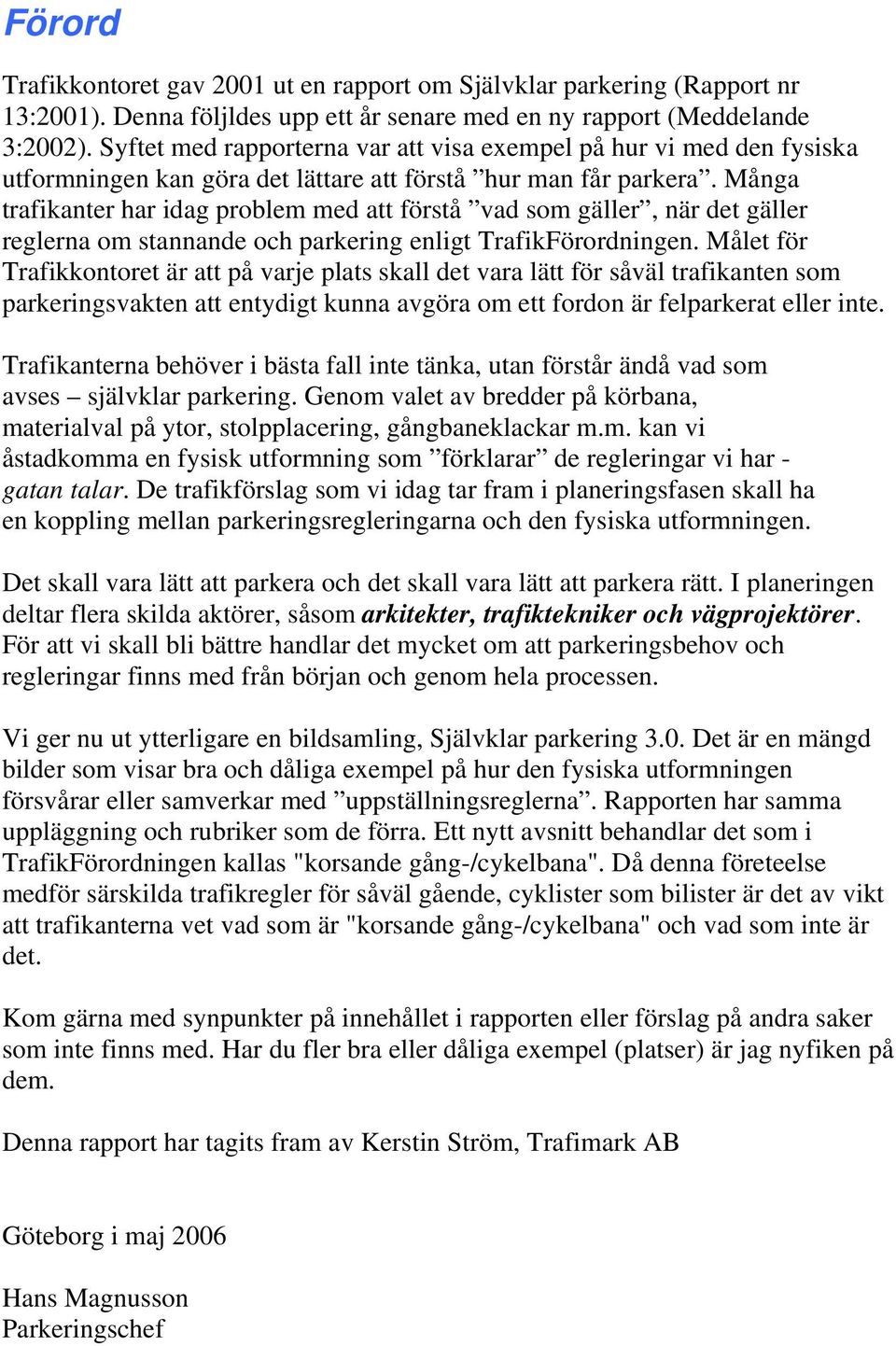 Förord

Trafikkontoret gav 2001 ut en rapport om Självklar parkering (Rapport nr 13:2001). Denna följldes upp ett år senare med en ny rapport (Meddelande 3:2002). Syftet med rapporterna var att visa exempel på hur vi med den fysiska utformningen kan göra det lättare att förstå ”hur man får parkera”. Många trafikanter har idag problem med att förstå ”vad som gäller”, när det gäller reglerna om stannande och parkering enligt TrafikFörordningen. Målet för Trafikkontoret är att på varje plats skall det vara lätt för såväl trafikanten som parkeringsvakten att entydigt kunna avgöra om ett fordon är felparkerat eller inte.

Trafikanterna behöver i bästa fall inte tänka, utan förstår ändå vad som avses – självklar parkering. Genom valet av bredder på körbana, materialval på ytor, stolpplacering, gångbaneklackar m.m. kan vi åstadkomma en fysisk utformning som ”förklarar” de regleringar vi har - gatan talar. De trafikförslag som vi idag tar fram i planeringsfasen skall ha en koppling mellan parkeringsregleringarna och den fysiska utformningen.

Det skall vara lätt att parkera och det skall vara lätt att parkera rätt. I planeringen deltar flera skilda aktörer, såsom arkitekter, trafiktekniker och vägprojektörer. För att vi skall bli bättre handlar det mycket om att parkeringsbehov och regleringar finns med från början och genom hela processen.

Vi ger nu ut ytterligare en bildsamling, Självklar parkering 3.0. Det är en mängd bilder som visar bra och dåliga exempel på hur den fysiska utformningen försvårar eller samverkar med ”uppställningsreglerna”. Rapporten har samma uppläggning och rubriker som de förra. Ett nytt avsnitt behandlar det som i TrafikFörordningen kallas "korsande gång-/cykelbana". Då denna företeelse medför särskilda trafikregler för såväl gående, cyklister som bilister är det av vikt att trafikanterna vet vad som är "korsande gång-/cykelbana" och vad som inte är det.

Kom gärna med synpunkter på innehållet i rapporten eller förslag på andra saker som inte finns med. Har du fler bra eller dåliga exempel (platser) är jag nyfiken på dem.

Denna rapport har tagits fram av Kerstin Ström, Trafimark AB

Göteborg i maj 2006

Hans Magnusson
Parkeringschef